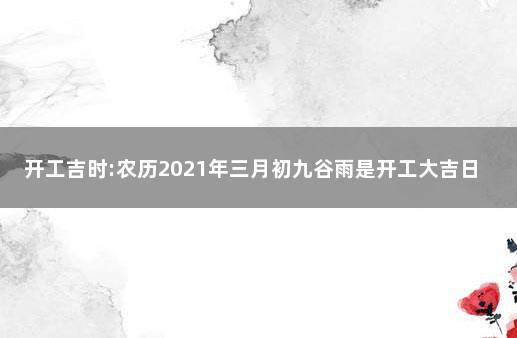 开工吉时:农历2021年三月初九谷雨是开工大吉日